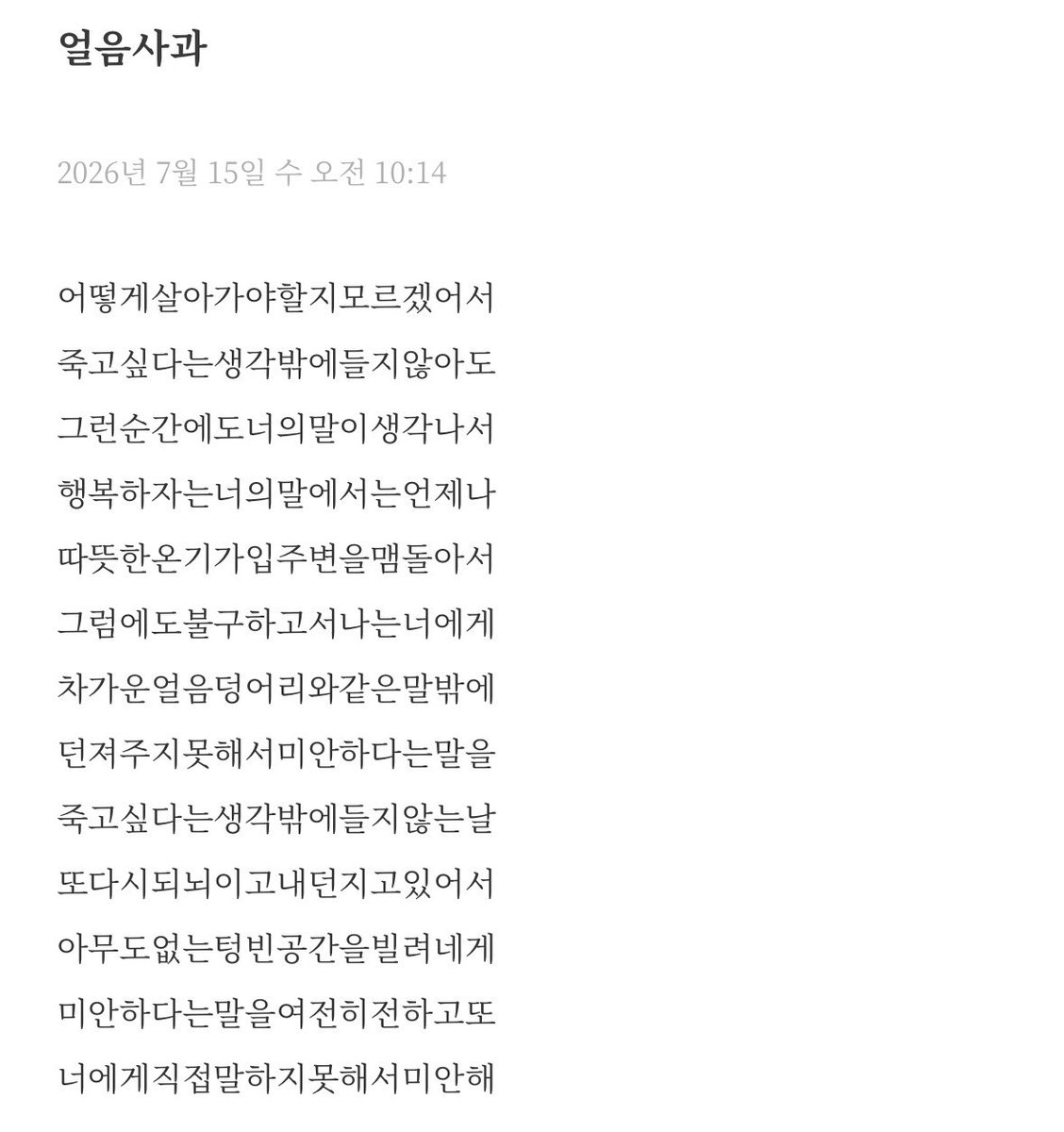 얼음사과

2026년 7월 15일 수 오전 10:14

어떻게살아가야할지모르겠어서
죽고싶다는생각밖에들지않아도
그런순간에도너의말이생각나서
행복하자는너의말에서는언제나
따뜻한온기가입주변을맴돌아서
그럼에도불구하고서나는너에게
차가운얼음덩어리와같은말밖에
던져주지못해서미안하다는말을
죽고싶다는생각밖에들지않는날
또다시되뇌이고내던지고있어서
아무도없는텅빈공간을빌려네게
미안하다는말을여전히전하고또
너에게직접말하지못해서미안해